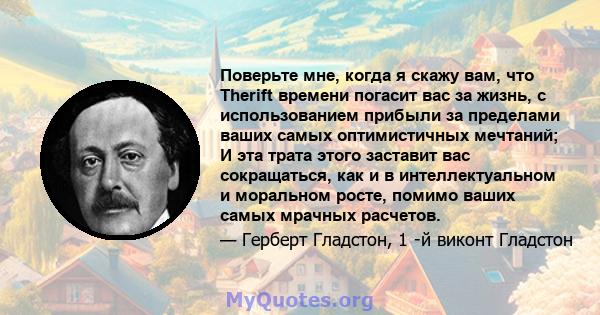 Поверьте мне, когда я скажу вам, что Therift времени погасит вас за жизнь, с использованием прибыли за пределами ваших самых оптимистичных мечтаний; И эта трата этого заставит вас сокращаться, как и в интеллектуальном и моральном росте, помимо ваших самых мрачных расчетов.

— Герберт Гладстон, 1 -й виконт Гладстон

MyQuotes.org